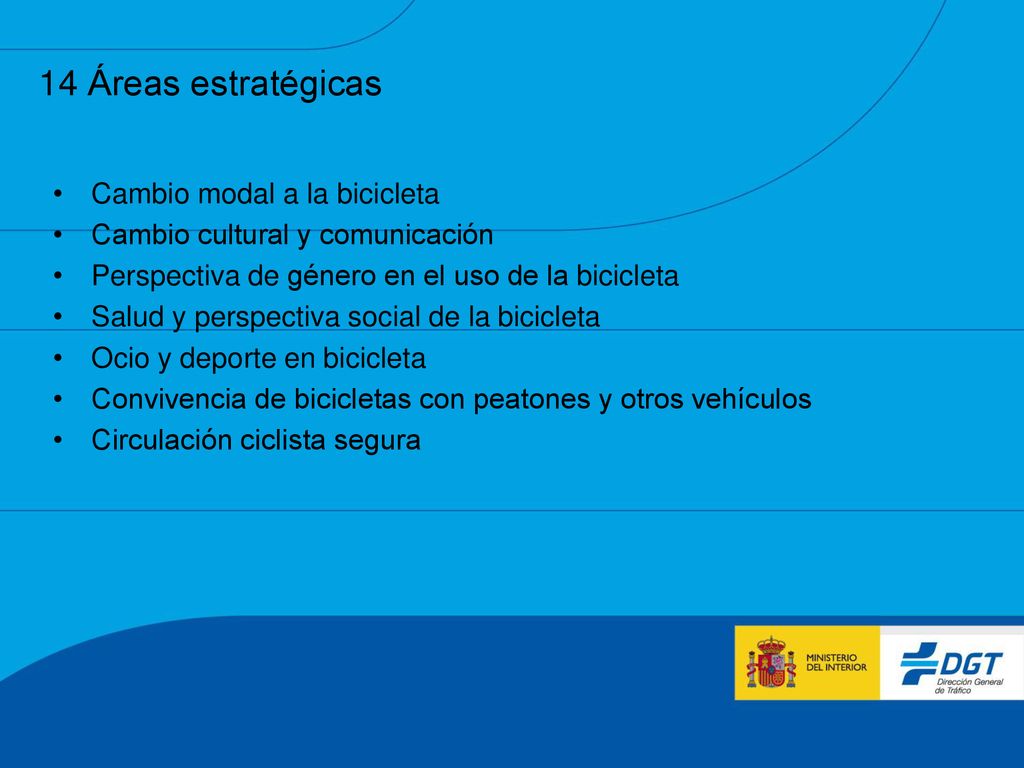 14 Áreas estratégicas

• Cambio modal a la bicicleta
• Cambio cultural y comunicación
• Perspectiva de género en el uso de la bicicleta
• Salud y perspectiva social de la bicicleta
• Ocio y deporte en bicicleta
• Convivencia de bicicletas con peatones y otros vehículos
• Circulación ciclista segura

MINISTERIO DEL INTERIOR

DGT Dirección General de Tráfico